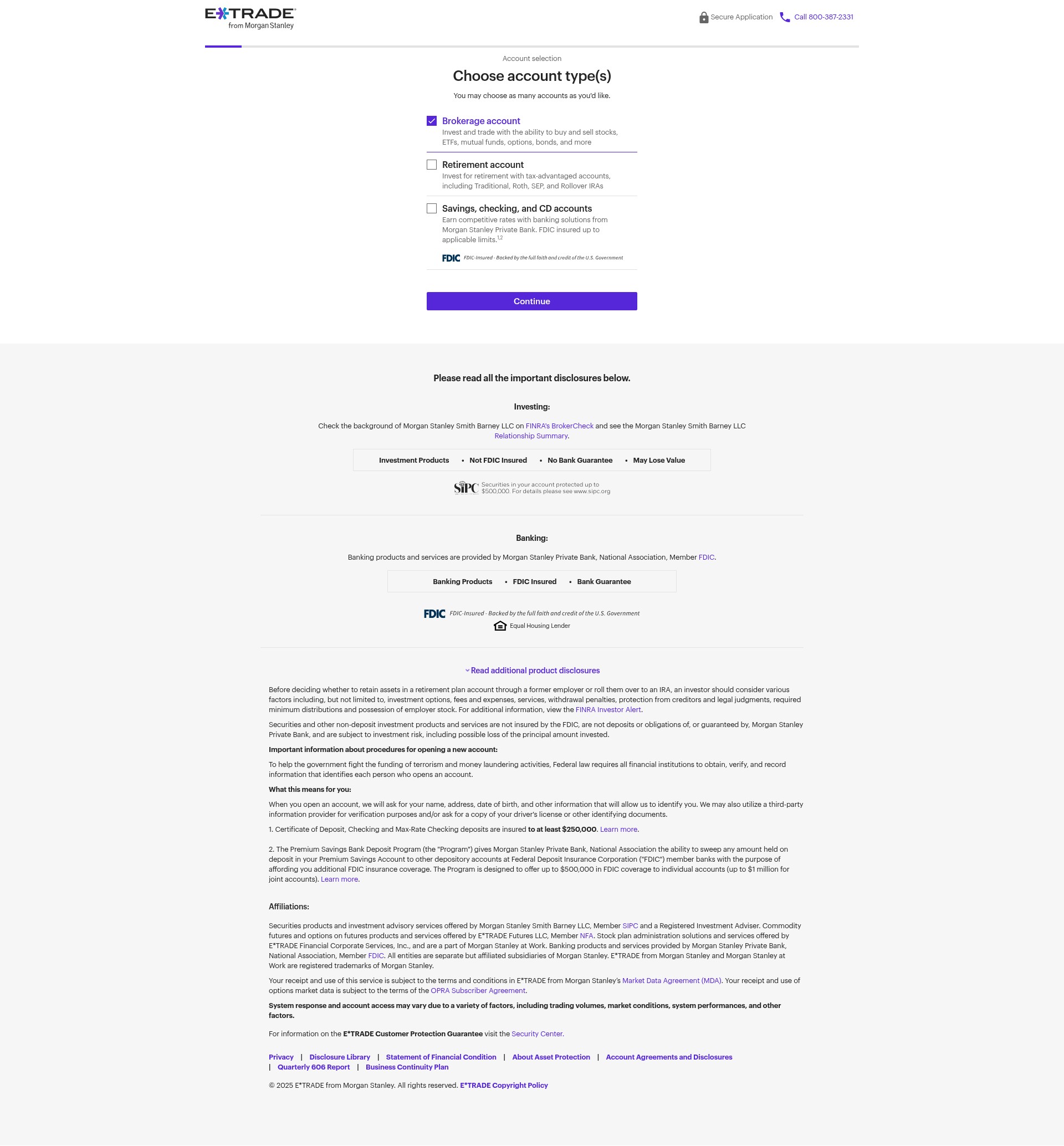 E*TRADE
from Morgan Stanley

Secure Application Call 800-387-2331

Account selection

Choose account type(s)

You may choose as many accounts as you'd like.

Brokerage account
Invest and trade with the ability to buy and sell stocks, ETFs, mutual funds, options, bonds, and more

Retirement account
Invest for retirement with tax-advantaged accounts, including Traditional, Roth, SEP, and Rollover IRAs

Savings, checking, and CD accounts
Earn competitive rates with banking solutions from Morgan Stanley Private Bank. FDIC insured up to applicable limits.$^{1,2}$

FDIC FDIC-Insured - Backed by the full faith and credit of the U.S. Government

Continue

Please read all the important disclosures below.

Investing:

Check the background of Morgan Stanley Smith Barney LLC on FINRA's BrokerCheck and see the Morgan Stanley Smith Barney LLC Relationship Summary.

Investment Products • Not FDIC Insured • No Bank Guarantee • May Lose Value

SIPC Securities in your account protected up to $500,000. For details please see www.sipc.org

Banking:

Banking products and services are provided by Morgan Stanley Private Bank, National Association, Member FDIC.

Banking Products • FDIC Insured • Bank Guarantee

FDIC FDIC-Insured - Backed by the full faith and credit of the U.S. Government
Equal Housing Lender

Read additional product disclosures

Before deciding whether to retain assets in a retirement plan account through a former employer or roll them over to an IRA, an investor should consider various factors including, but not limited to, investment options, fees and expenses, services, withdrawal penalties, protection from creditors and legal judgments, required minimum distributions and possession of employer stock. For additional information, view the FINRA Investor Alert.

Securities and other non-deposit investment products and services are not insured by the FDIC, are not deposits or obligations of, or guaranteed by, Morgan Stanley Private Bank, and are subject to investment risk, including possible loss of the principal amount invested.

Important information about procedures for opening a new account:

To help the government fight the funding of terrorism and money laundering activities, Federal law requires all financial institutions to obtain, verify, and record information that identifies each person who opens an account.

What this means for you:

When you open an account, we will ask for your name, address, date of birth, and other information that will allow us to identify you. We may also utilize a third-party information provider for verification purposes and/or ask for a copy of your driver's license or other identifying documents.

1. Certificate of Deposit, Checking and Max-Rate Checking deposits are insured to at least $250,000. Learn more.

2. The Premium Savings Bank Deposit Program (the "Program") gives Morgan Stanley Private Bank, National Association the ability to sweep any amount held on deposit in your Premium Savings Account to other depository accounts at Federal Deposit Insurance Corporation ("FDIC") member banks with the purpose of affording you additional FDIC insurance coverage. The Program is designed to offer up to $500,000 in FDIC coverage to individual accounts (up to $1 million for joint accounts). Learn more.

Affiliations:

Securities products and investment advisory services offered by Morgan Stanley Smith Barney LLC, Member SIPC and a Registered Investment Adviser. Commodity futures and options on futures products and services offered by E*TRADE Futures LLC, Member NFA. Stock plan administration solutions and services offered by E*TRADE Financial Corporate Services, Inc., and are a part of Morgan Stanley at Work. Banking products and services provided by Morgan Stanley Private Bank, National Association, Member FDIC. All entities are separate but affiliated subsidiaries of Morgan Stanley. E*TRADE from Morgan Stanley and Morgan Stanley at Work are registered trademarks of Morgan Stanley.

Your receipt and use of this service is subject to the terms and conditions in E*TRADE from Morgan Stanley's Market Data Agreement (MDA). Your receipt and use of options market data is subject to the terms of the OPRA Subscriber Agreement.

System response and account access may vary due to a variety of factors, including trading volumes, market conditions, system performances, and other factors.

For information on the E*TRADE Customer Protection Guarantee visit the Security Center.

Privacy | Disclosure Library | Statement of Financial Condition | About Asset Protection | Account Agreements and Disclosures | Quarterly 606 Report | Business Continuity Plan

© 2025 E*TRADE from Morgan Stanley. All rights reserved. E*TRADE Copyright Policy